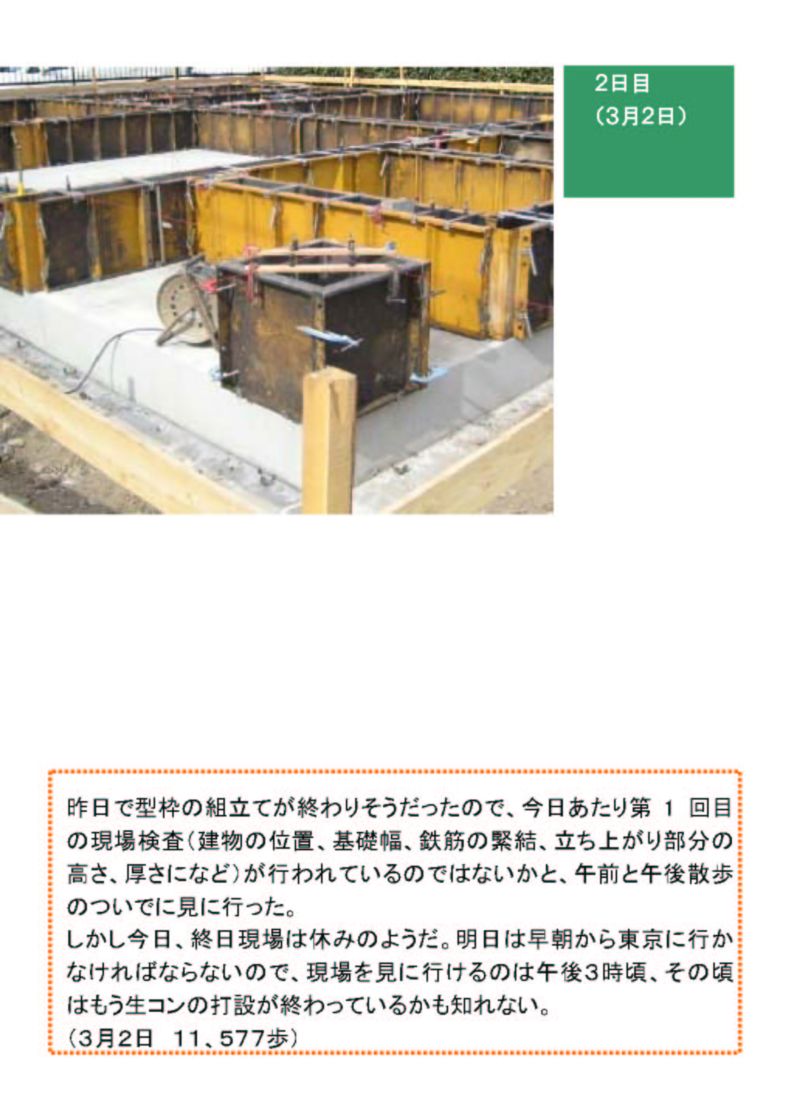 2日目
(3月2日)

昨日で型枠の組立てが終わりそうだったので、今日あたり第1回目の現場検査(建物の位置、基礎幅、鉄筋の緊結、立ち上がり部分の高さ、厚さになど)が行われているのではないかと、午前と午後散歩のついでに見に行った。
しかし今日、終日現場は休みのようだ。明日は早朝から東京に行かなければならないので、現場を見に行けるのは午後3時頃、その頃はもう生コンの打設が終わっているかも知れない。
(3月2日 11、577歩)